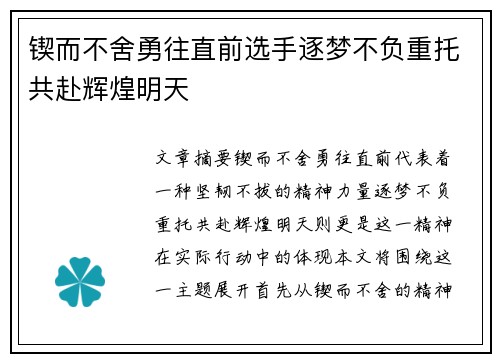 锲而不舍勇往直前选手逐梦不负重托共赴辉煌明天

文章摘要锲而不舍勇往直前代表着一种坚韧不拔的精神力量逐梦不负重托共赴辉煌明天则更是这一精神在实际行动中的体现本文将围绕这一主题展开首先从锲而不舍的精神